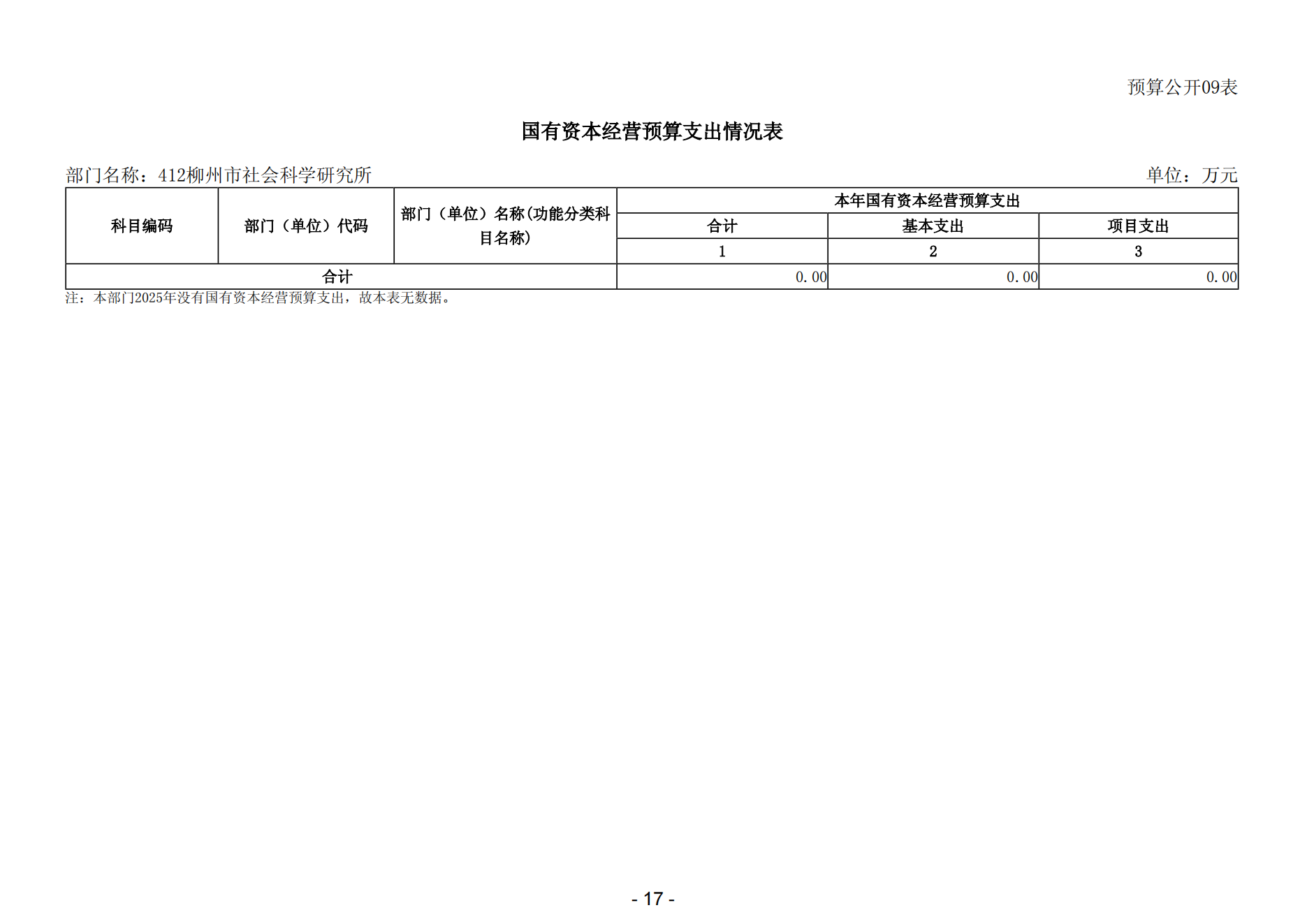 预算公开09表

国有资本经营预算支出情况表

部门名称：412柳州市社会科学研究所 单位：万元

| 科目编码 | 部门（单位）代码 | 部门（单位）名称(功能分类科目名称) | 本年国有资本经营预算支出 | | |
|---|---|---|---|---|---|
| | | | 合计 | 基本支出 | 项目支出 |
| | | | 1 | 2 | 3 |
| 合计 | | | 0.00 | 0.00 | 0.00 |

注：本部门2025年没有国有资本经营预算支出，故本表无数据。

- 17 -